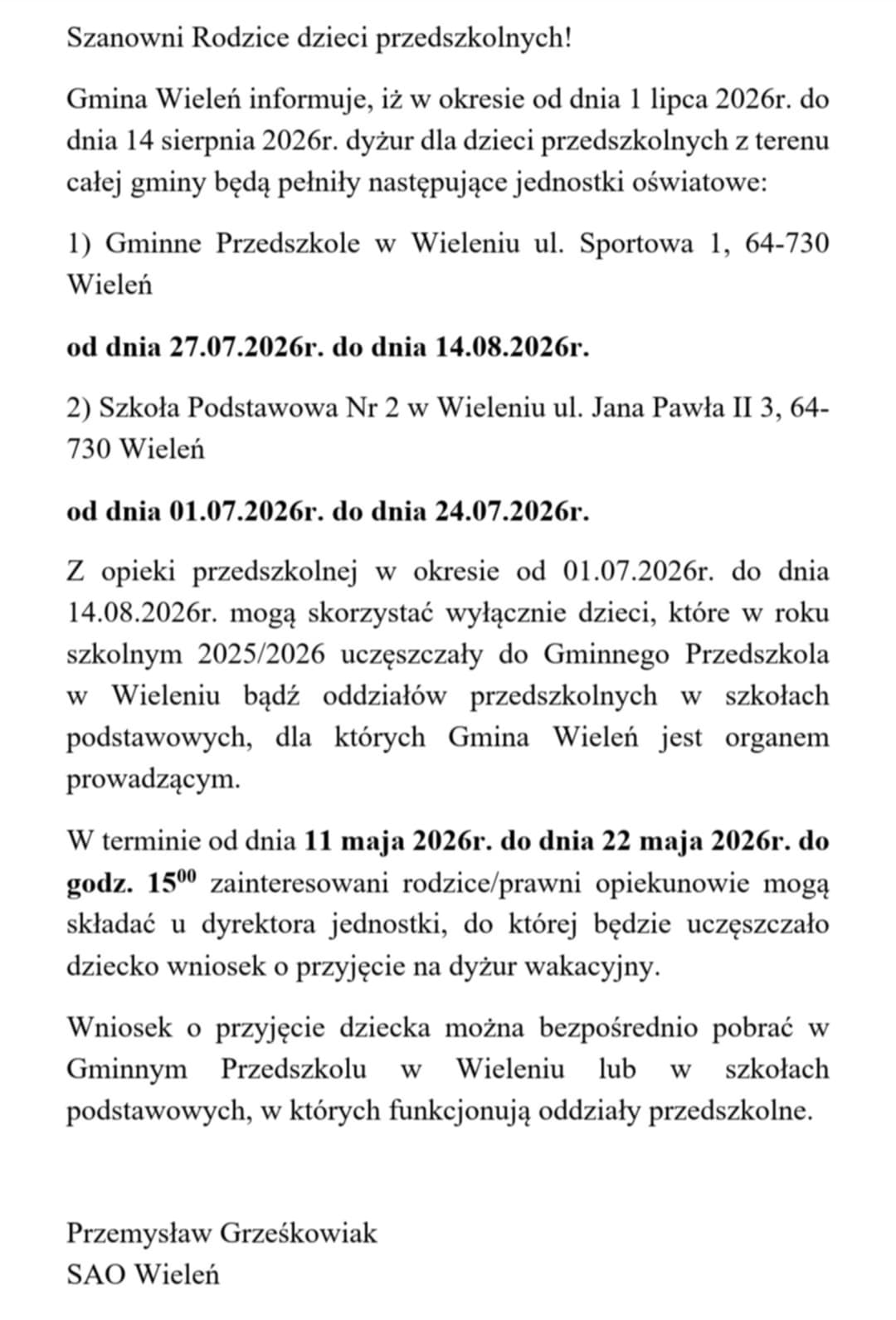 Szanowni Rodzice dzieci przedszkolnych!

Gmina Wieleń informuje, iż w okresie od dnia 1 lipca 2026r. do dnia 14 sierpnia 2026r. dyżur dla dzieci przedszkolnych z terenu całej gminy będą pełniły następujące jednostki oświatowe:

1) Gminne Przedszkole w Wieleniu ul. Sportowa 1, 64-730 Wieleń

od dnia 27.07.2026r. do dnia 14.08.2026r.

2) Szkoła Podstawowa Nr 2 w Wieleniu ul. Jana Pawła II 3, 64-730 Wieleń

od dnia 01.07.2026r. do dnia 24.07.2026r.

Z opieki przedszkolnej w okresie od 01.07.2026r. do dnia 14.08.2026r. mogą skorzystać wyłącznie dzieci, które w roku szkolnym 2025/2026 uczęszczały do Gminnego Przedszkola w Wieleniu bądź oddziałów przedszkolnych w szkołach podstawowych, dla których Gmina Wieleń jest organem prowadzącym.

W terminie od dnia 11 maja 2026r. do dnia 22 maja 2026r. do godz. $15^{00}$ zainteresowani rodzice/prawni opiekunowie mogą składać u dyrektora jednostki, do której będzie uczęszczało dziecko wniosek o przyjęcie na dyżur wakacyjny.

Wniosek o przyjęcie dziecka można bezpośrednio pobrać w Gminnym Przedszkolu w Wieleniu lub w szkołach podstawowych, w których funkcjonują oddziały przedszkolne.

Przemysław Grześkowiak
SAO Wieleń